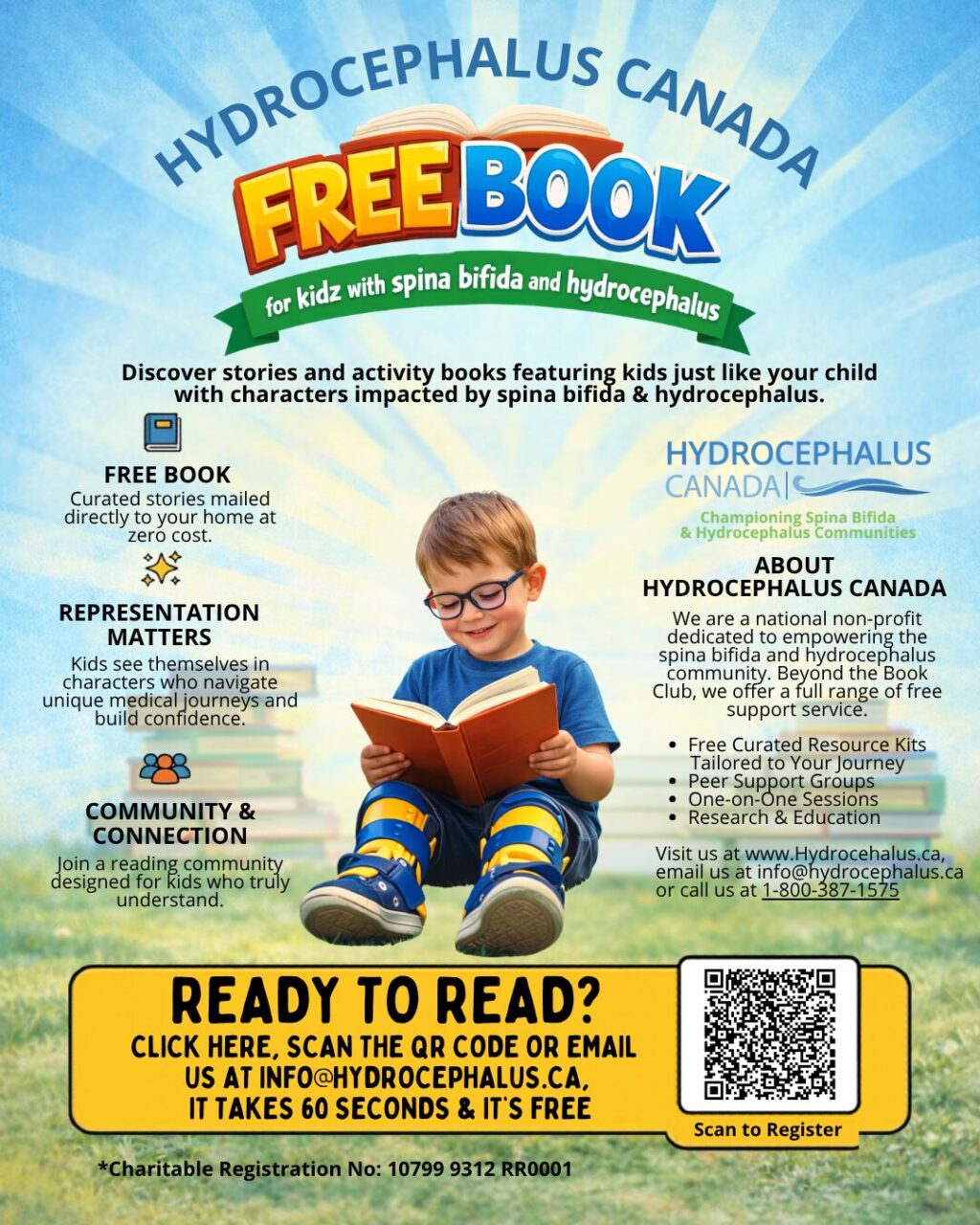 HYDROCEPHALUS CANADA

FREE BOOK

for kidz with spina bifida and hydrocephalus

Discover stories and activity books featuring kids just like your child with characters impacted by spina bifida & hydrocephalus.

FREE BOOK
Curated stories mailed directly to your home at zero cost.

REPRESENTATION MATTERS
Kids see themselves in characters who navigate unique medical journeys and build confidence.

COMMUNITY & CONNECTION
Join a reading community designed for kids who truly understand.

HYDROCEPHALUS CANADA
Championing Spina Bifida & Hydrocephalus Communities

ABOUT HYDROCEPHALUS CANADA
We are a national non-profit dedicated to empowering the spina bifida and hydrocephalus community. Beyond the Book Club, we offer a full range of free support service.

• Free Curated Resource Kits Tailored to Your Journey
• Peer Support Groups
• One-on-One Sessions
• Research & Education

Visit us at www.Hydrocehalus.ca, email us at info@hydrocephalus.ca or call us at 1-800-387-1575

READY TO READ?
CLICK HERE, SCAN THE QR CODE OR EMAIL US AT INFO@HYDROCEPHALUS.CA, IT TAKES 60 SECONDS & IT'S FREE

Scan to Register

*Charitable Registration No: 10799 9312 RR0001